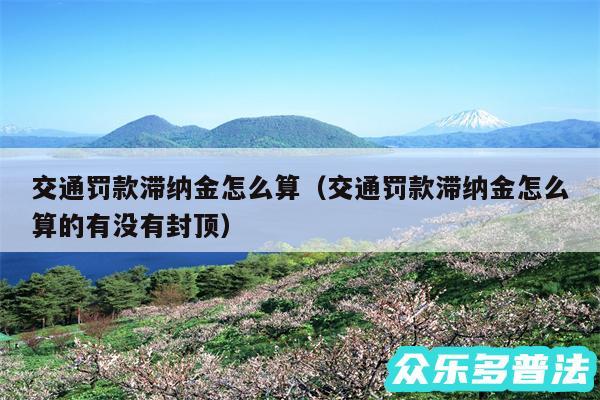 交通罚款滞纳金怎么算（交通罚款滞纳金怎么算的有没有封顶）

众乐多普法